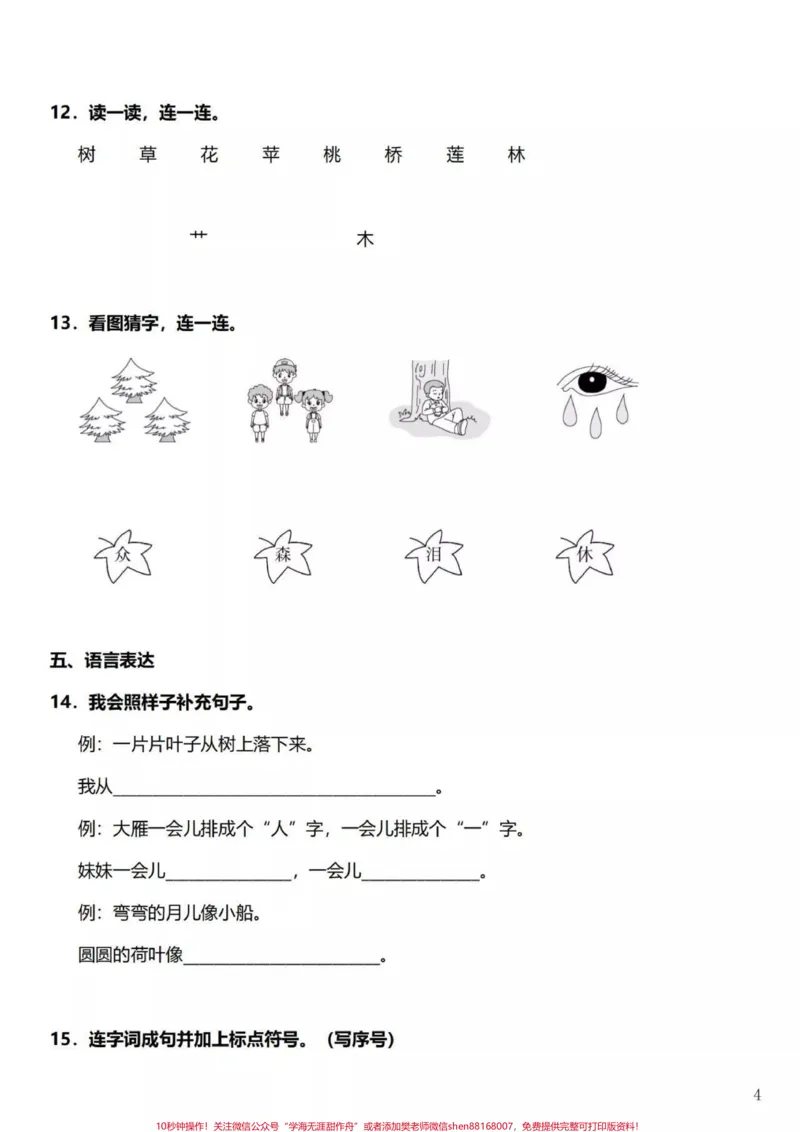 12．读一读，连一连。

树 草 花 苹 桃 桥 莲 林

艹 木

13．看图猜字，连一连。

众 森 泪 休

五、语言表达

14．我会照样子补充句子。

例：一片片叶子从树上落下来。

我从____。

例：大雁一会儿排成个“人”字，一会儿排成个“一”字。

妹妹一会儿____，一会儿____。

例：弯弯的月儿像小船。

圆圆的荷叶像____。

15．连字词成句并加上标点符号。（写序号）

4

10秒钟操作！关注微信公众号“学海无涯甜作舟”或者添加樊老师微信shen88168007，免费提供完整可打印版资料！